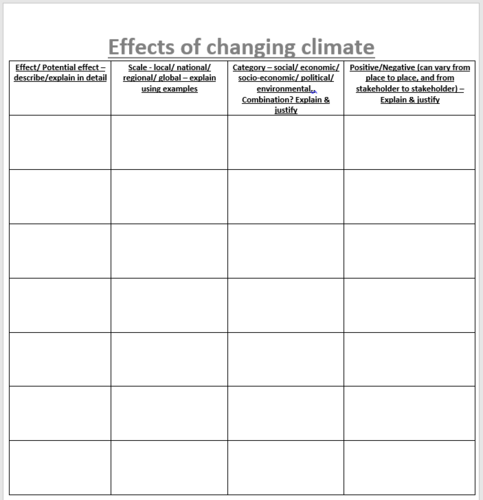 Effects of changing climate

| Effect/ Potential effect – describe/explain in detail | Scale - local/ national/ regional/ global – explain using examples | Category – social/ economic/ socio-economic/ political/ environmental. Combination? Explain & justify | Positive/Negative (can vary from place to place, and from stakeholder to stakeholder) – Explain & justify |
|---|---|---|---|
| | | | |
| | | | |
| | | | |
| | | | |
| | | | |
| | | | |
| | | | |